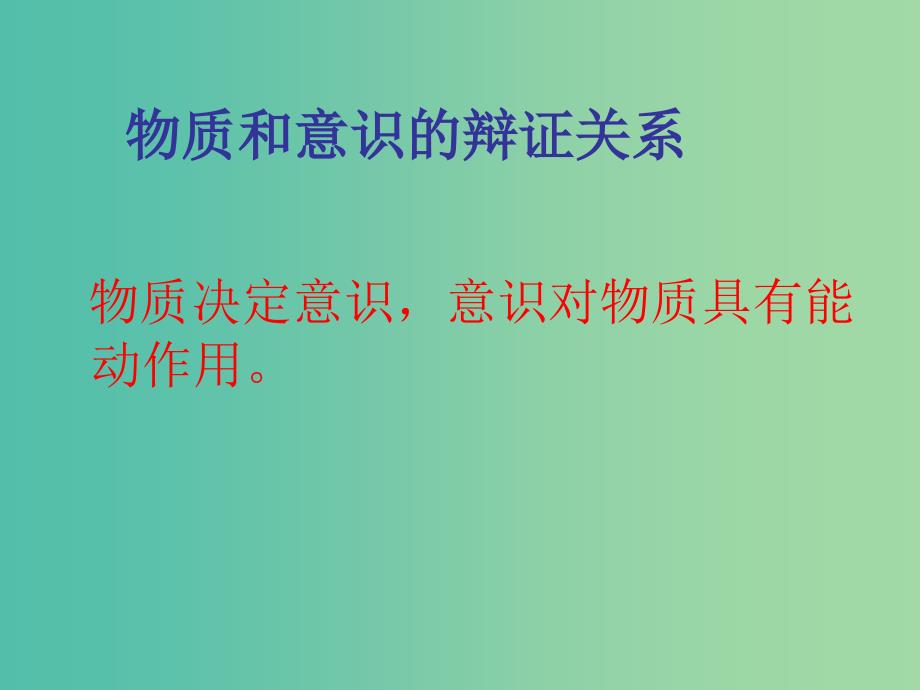 物质和意识的辩证关系

物质决定意识，意识对物质具有能动作用。